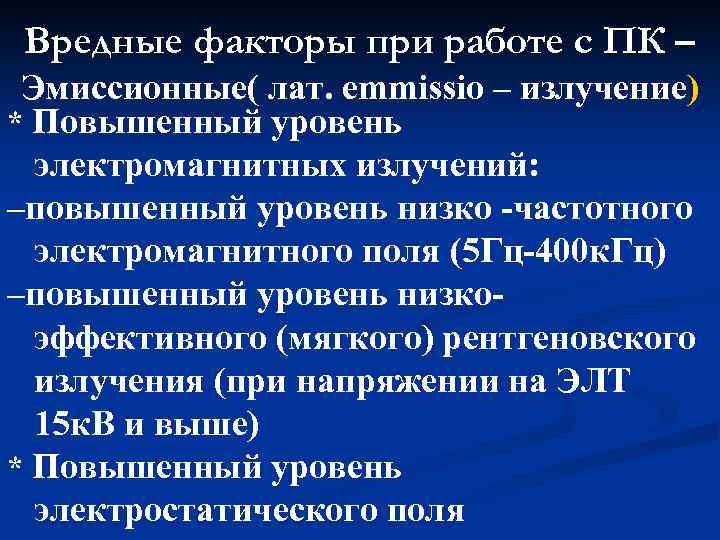 Вредные факторы при работе с ПК –
Эмиссионные( лат. emmissio – излучение)

* Повышенный уровень электромагнитных излучений:

–повышенный уровень низко -частотного электромагнитного поля (5Гц-400кГц)

–повышенный уровень низко-эффективного (мягкого) рентгеновского излучения (при напряжении на ЭЛТ 15кВ и выше)

* Повышенный уровень электростатического поля